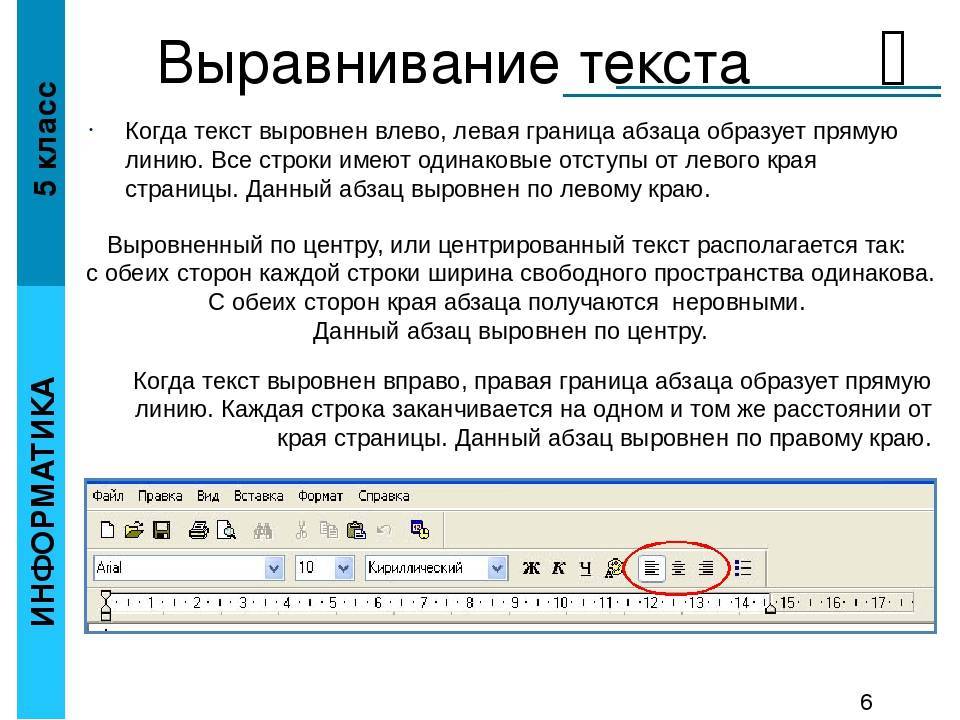 5 класс

ИНФОРМАТИКА

Выравнивание текста

Когда текст выровнен влево, левая граница абзаца образует прямую линию. Все строки имеют одинаковые отступы от левого края страницы. Данный абзац выровнен по левому краю.

Выровненный по центру, или центрированный текст располагается так: с обеих сторон каждой строки ширина свободного пространства одинакова. С обеих сторон края абзаца получаются неровными. Данный абзац выровнен по центру.

Когда текст выровнен вправо, правая граница абзаца образует прямую линию. Каждая строка заканчивается на одном и том же расстоянии от края страницы. Данный абзац выровнен по правому краю.

Файл Правка Вид Вставка Формат Справка

Arial 10 Кириллический Ж К Ч

1 2 3 4 5 6 7 8 9 10 11 12 13 14 15 16 17

6